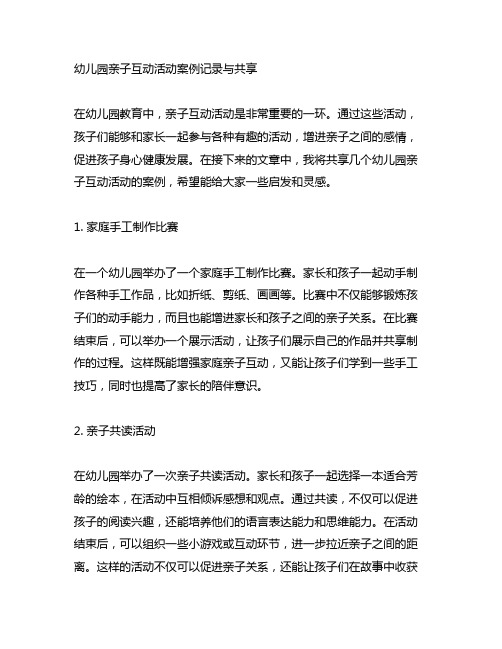 幼儿园亲子互动活动案例记录与共享

在幼儿园教育中，亲子互动活动是非常重要的一环。通过这些活动，孩子们能够和家长一起参与各种有趣的活动，增进亲子之间的感情，促进孩子身心健康发展。在接下来的文章中，我将共享几个幼儿园亲子互动活动的案例，希望能给大家一些启发和灵感。

1. 家庭手工制作比赛

在一个幼儿园举办了一个家庭手工制作比赛。家长和孩子一起动手制作各种手工作品，比如折纸、剪纸、画画等。比赛中不仅能够锻炼孩子们的动手能力，而且也能增进家长和孩子之间的亲子关系。在比赛结束后，可以举办一个展示活动，让孩子们展示自己的作品并共享制作的过程。这样既能增强家庭亲子互动，又能让孩子们学到一些手工技巧，同时也提高了家长的陪伴意识。

2. 亲子共读活动

在幼儿园举办了一次亲子共读活动。家长和孩子一起选择一本适合芳龄的绘本，在活动中互相倾诉感想和观点。通过共读，不仅可以促进孩子的阅读兴趣，还能培养他们的语言表达能力和思维能力。在活动结束后，可以组织一些小游戏或互动环节，进一步拉近亲子之间的距离。这样的活动不仅可以促进亲子关系，还能让孩子们在故事中收获